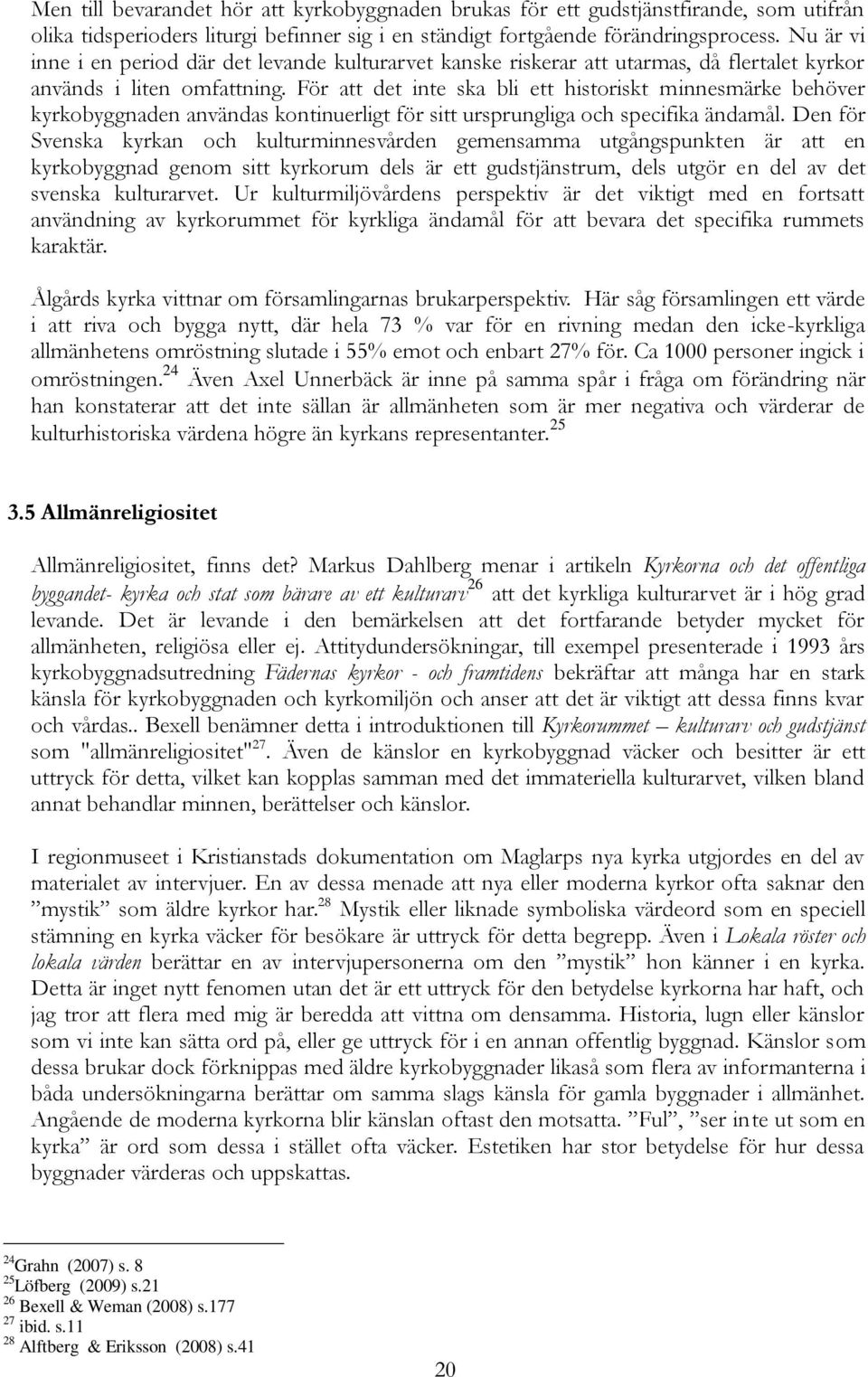 Men till bevarandet hör att kyrkobyggnaden brukas för ett gudstjänstfirande, som utifrån olika tidsperioders liturgi befinner sig i en ständigt fortgående förändringsprocess. Nu är vi inne i en period där det levande kulturarvet kanske riskerar att utarmas, då flertalet kyrkor används i liten omfattning. För att det inte ska bli ett historiskt minnesmärke behöver kyrkobyggnaden användas kontinuerligt för sitt ursprungliga och specifika ändamål. Den för Svenska kyrkan och kulturminnesvården gemensamma utgångspunkten är att en kyrkobyggnad genom sitt kyrkorum dels är ett gudstjänstrum, dels utgör en del av det svenska kulturarvet. Ur kulturmiljövårdens perspektiv är det viktigt med en fortsatt användning av kyrkorummet för kyrkliga ändamål för att bevara det specifika rummets karaktär.

Ålgårds kyrka vittnar om församlingarnas brukarperspektiv. Här såg församlingen ett värde i att riva och bygga nytt, där hela 73 % var för en rivning medan den icke-kyrkliga allmänhetens omröstning slutade i 55% emot och enbart 27% för. Ca 1000 personer ingick i omröstningen.$^{24}$ Även Axel Unnerbäck är inne på samma spår i fråga om förändring när han konstaterar att det inte sällan är allmänheten som är mer negativa och värderar de kulturhistoriska värdena högre än kyrkans representanter.$^{25}$

3.5 Allmänreligiositet

Allmänreligiositet, finns det? Markus Dahlberg menar i artikeln Kyrkorna och det offentliga byggandet- kyrka och stat som bärare av ett kulturarv$^{26}$ att det kyrkliga kulturarvet är i hög grad levande. Det är levande i den bemärkelsen att det fortfarande betyder mycket för allmänheten, religiösa eller ej. Attitydundersökningar, till exempel presenterade i 1993 års kyrkobyggnadsutredning Fädernas kyrkor - och framtidens bekräftar att många har en stark känsla för kyrkobyggnaden och kyrkomiljön och anser att det är viktigt att dessa finns kvar och vårdas.. Bexell benämner detta i introduktionen till Kyrkorummet – kulturarv och gudstjänst som "allmänreligiositet"$^{27}$. Även de känslor en kyrkobyggnad väcker och besitter är ett uttryck för detta, vilket kan kopplas samman med det immateriella kulturarvet, vilken bland annat behandlar minnen, berättelser och känslor.

I regionmuseet i Kristianstads dokumentation om Maglarps nya kyrka utgjordes en del av materialet av intervjuer. En av dessa menade att nya eller moderna kyrkor ofta saknar den ”mystik” som äldre kyrkor har.$^{28}$ Mystik eller liknade symboliska värdeord som en speciell stämning en kyrka väcker för besökare är uttryck för detta begrepp. Även i Lokala röster och lokala värden berättar en av intervjupersonerna om den ”mystik” hon känner i en kyrka. Detta är inget nytt fenomen utan det är ett uttryck för den betydelse kyrkorna har haft, och jag tror att flera med mig är beredda att vittna om densamma. Historia, lugn eller känslor som vi inte kan sätta ord på, eller ge uttryck för i en annan offentlig byggnad. Känslor som dessa brukar dock förknippas med äldre kyrkobyggnader likaså som flera av informanterna i båda undersökningarna berättar om samma slags känsla för gamla byggnader i allmänhet. Angående de moderna kyrkorna blir känslan oftast den motsatta. ”Ful”, ”ser inte ut som en kyrka” är ord som dessa i stället ofta väcker. Estetiken har stor betydelse för hur dessa byggnader värderas och uppskattas.

$^{24}$Grahn (2007) s. 8
$^{25}$Löfberg (2009) s.21
$^{26}$ Bexell & Weman (2008) s.177
$^{27}$ ibid. s.11
$^{28}$ Alftberg & Eriksson (2008) s.41

20